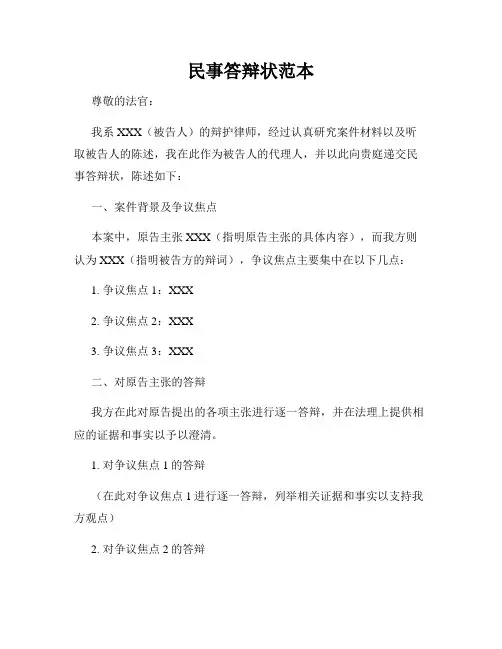 民事答辩状范本

尊敬的法官：

我系 XXX（被告人）的辩护律师，经过认真研究案件材料以及听取被告人的陈述，我在此作为被告人的代理人，并以此向贵庭递交民事答辩状，陈述如下：

一、案件背景及争议焦点

本案中，原告主张 XXX（指明原告主张的具体内容），而我方则认为 XXX（指明被告方的辩词），争议焦点主要集中在以下几点：

1. 争议焦点 1：XXX

2. 争议焦点 2：XXX

3. 争议焦点 3：XXX

二、对原告主张的答辩

我方在此对原告提出的各项主张进行逐一答辩，并在法理上提供相应的证据和事实以予以澄清。

1. 对争议焦点 1 的答辩

（在此对争议焦点 1 进行逐一答辩，列举相关证据和事实以支持我方观点）

2. 对争议焦点 2 的答辩